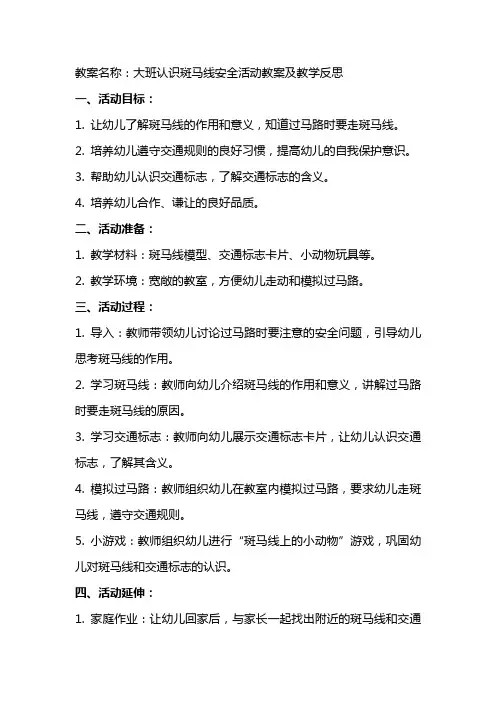 教案名称：大班认识斑马线安全活动教案及教学反思

一、活动目标：

1. 让幼儿了解斑马线的作用和意义，知道过马路时要走斑马线。

2. 培养幼儿遵守交通规则的良好习惯，提高幼儿的自我保护意识。

3. 帮助幼儿认识交通标志，了解交通标志的含义。

4. 培养幼儿合作、谦让的良好品质。

二、活动准备：

1. 教学材料：斑马线模型、交通标志卡片、小动物玩具等。

2. 教学环境：宽敞的教室，方便幼儿走动和模拟过马路。

三、活动过程：

1. 导入：教师带领幼儿讨论过马路时要注意的安全问题，引导幼儿思考斑马线的作用。

2. 学习斑马线：教师向幼儿介绍斑马线的作用和意义，讲解过马路时要走斑马线的原因。

3. 学习交通标志：教师向幼儿展示交通标志卡片，让幼儿认识交通标志，了解其含义。

4. 模拟过马路：教师组织幼儿在教室内模拟过马路，要求幼儿走斑马线，遵守交通规则。

5. 小游戏：教师组织幼儿进行“斑马线上的小动物”游戏，巩固幼儿对斑马线和交通标志的认识。

四、活动延伸：

1. 家庭作业：让幼儿回家后，与家长一起找出附近的斑马线和交通